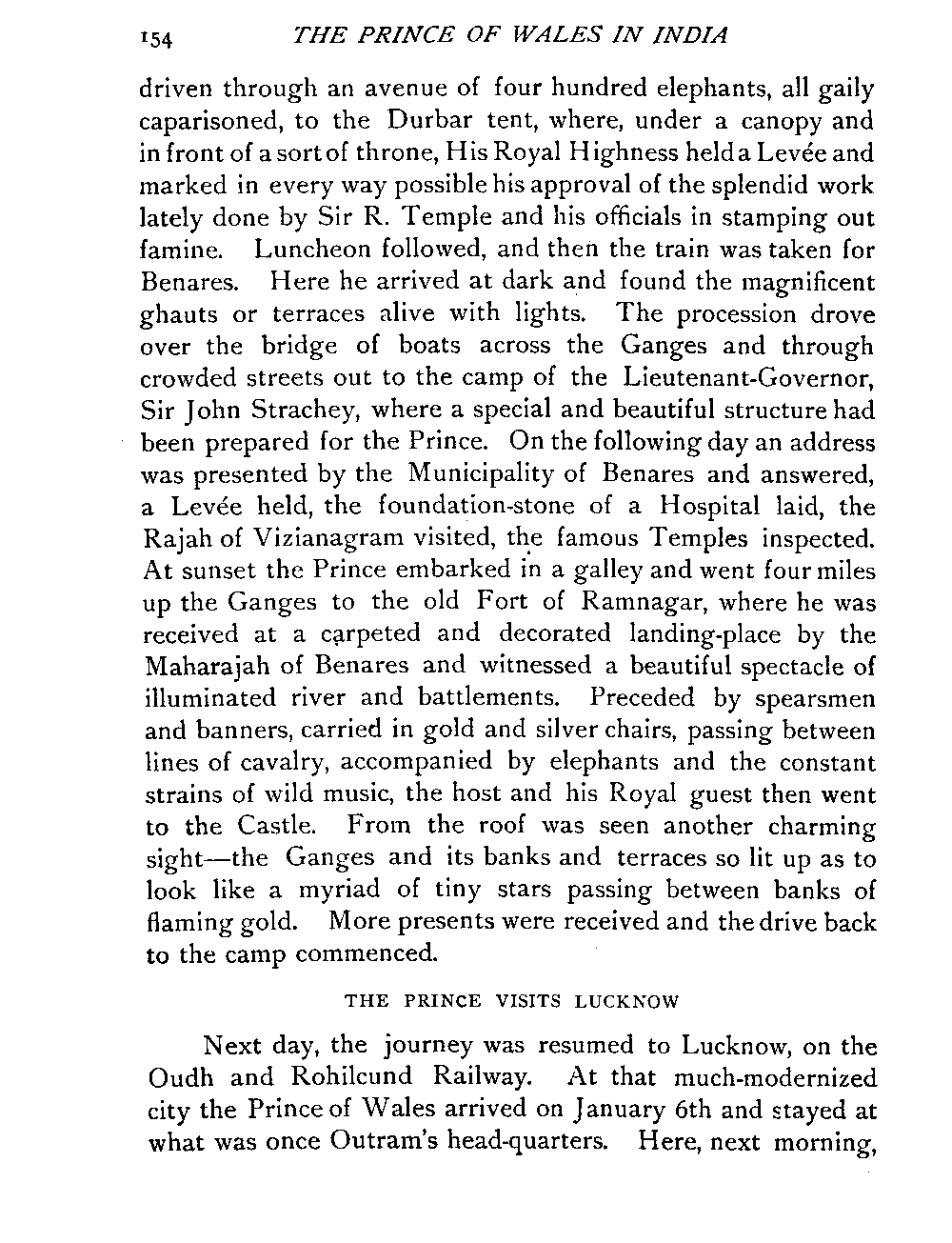 154 THE PRINCE OF WALES IN INDIA

driven through an avenue of four hundred elephants, all gaily caparisoned, to the Durbar tent, where, under a canopy and in front of a sort of throne, His Royal Highness held a Levée and marked in every way possible his approval of the splendid work lately done by Sir R. Temple and his officials in stamping out famine. Luncheon followed, and then the train was taken for Benares. Here he arrived at dark and found the magnificent ghauts or terraces alive with lights. The procession drove over the bridge of boats across the Ganges and through crowded streets out to the camp of the Lieutenant-Governor, Sir John Strachey, where a special and beautiful structure had been prepared for the Prince. On the following day an address was presented by the Municipality of Benares and answered, a Levée held, the foundation-stone of a Hospital laid, the Rajah of Vizianagram visited, the famous Temples inspected. At sunset the Prince embarked in a galley and went four miles up the Ganges to the old Fort of Ramnagar, where he was received at a carpeted and decorated landing-place by the Maharajah of Benares and witnessed a beautiful spectacle of illuminated river and battlements. Preceded by spearsmen and banners, carried in gold and silver chairs, passing between lines of cavalry, accompanied by elephants and the constant strains of wild music, the host and his Royal guest then went to the Castle. From the roof was seen another charming sight—the Ganges and its banks and terraces so lit up as to look like a myriad of tiny stars passing between banks of flaming gold. More presents were received and the drive back to the camp commenced.

THE PRINCE VISITS LUCKNOW

Next day, the journey was resumed to Lucknow, on the Oudh and Rohilcund Railway. At that much-modernized city the Prince of Wales arrived on January 6th and stayed at what was once Outram's head-quarters. Here, next morning,